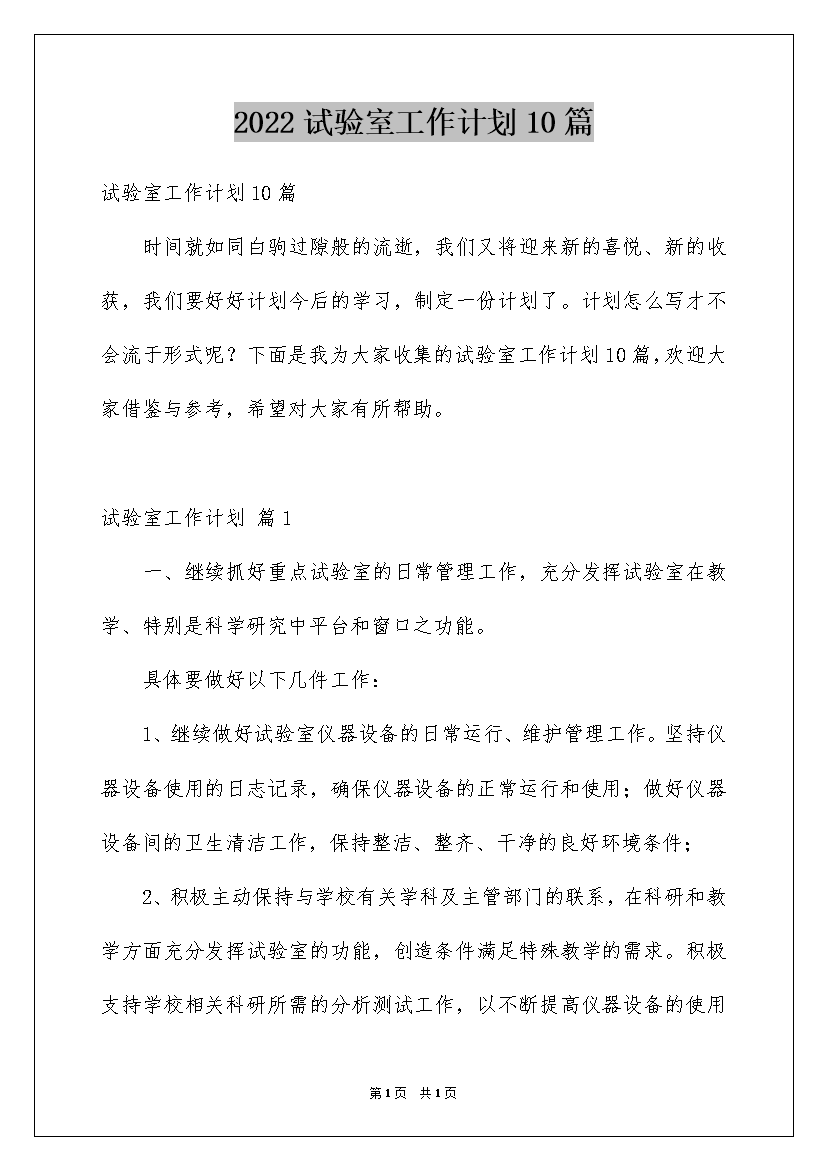 2022试验室工作计划10篇

试验室工作计划10篇

时间就如同白驹过隙般的流逝，我们又将迎来新的喜悦、新的收获，我们要好好计划今后的学习，制定一份计划了。计划怎么写才不会流于形式呢？下面是我为大家收集的试验室工作计划10篇，欢迎大家借鉴与参考，希望对大家有所帮助。

试验室工作计划 篇1

一、继续抓好重点试验室的日常管理工作，充分发挥试验室在教学、特别是科学研究中平台和窗口之功能。

具体要做好以下几件工作：

1、继续做好试验室仪器设备的日常运行、维护管理工作。坚持仪器设备使用的日志记录，确保仪器设备的正常运行和使用；做好仪器设备间的卫生清洁工作，保持整洁、整齐、干净的良好环境条件；

2、积极主动保持与学校有关学科及主管部门的联系，在科研和教学方面充分发挥试验室的功能，创造条件满足特殊教学的需求。积极支持学校相关科研所需的分析测试工作，以不断提高仪器设备的使用

第1页 共1页